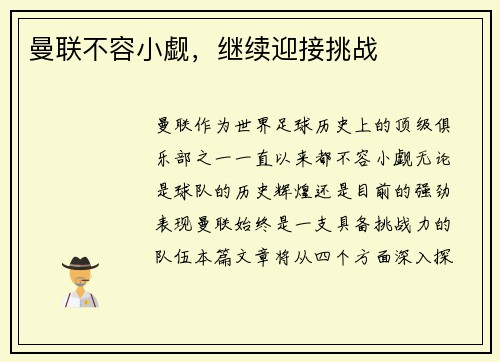 曼联不容小觑，继续迎接挑战

曼联作为世界足球历史上的顶级俱乐部之一一直以来都不容小觑无论是球队的历史辉煌还是目前的强劲表现曼联始终是一支具备挑战力的队伍本篇文章将从四个方面深入探